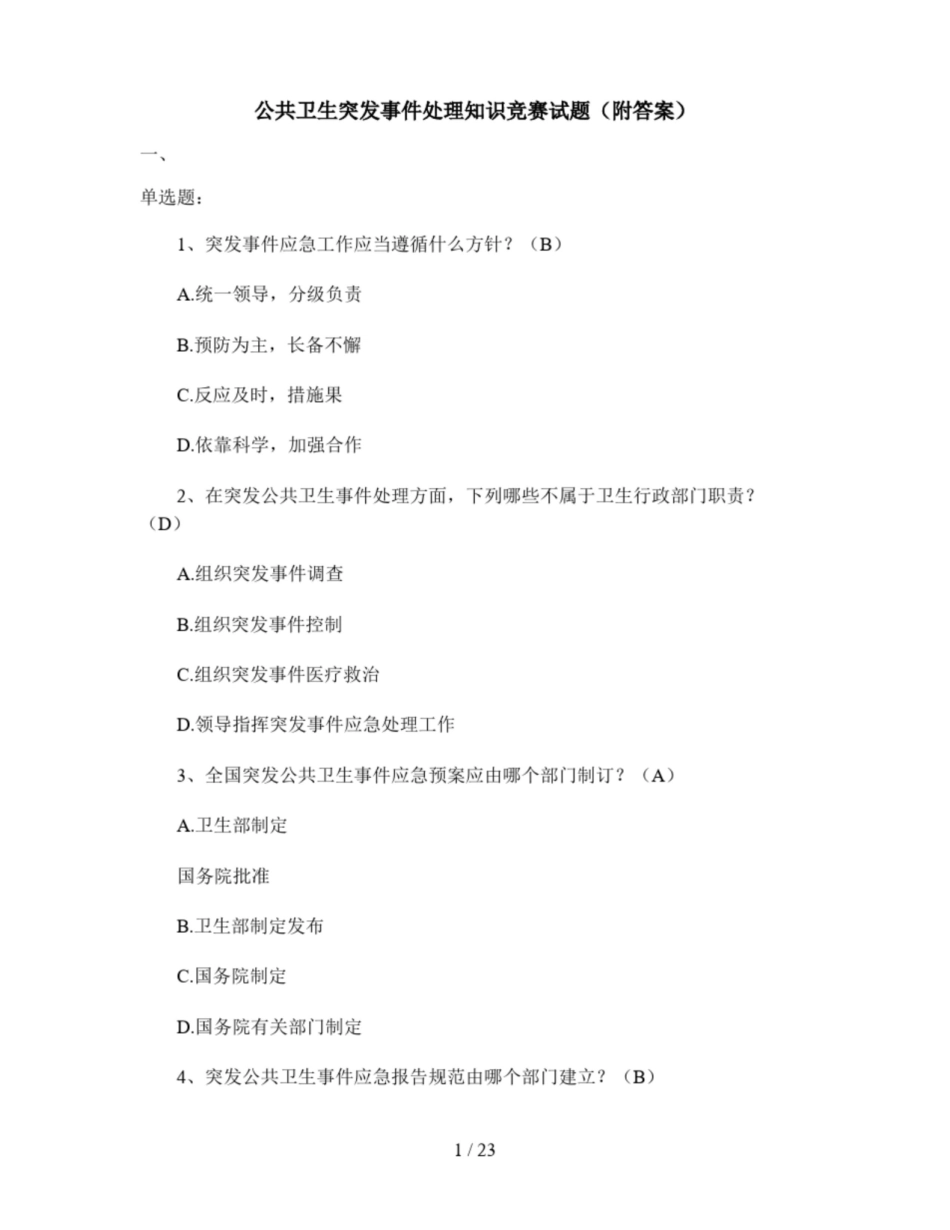 公共卫生突发事件处理知识竞赛试题（附答案）

一、

单选题：

1、突发事件应急工作应当遵循什么方针？（B）

A.统一领导，分级负责

B.预防为主，长备不懈

C.反应及时，措施果

D.依靠科学，加强合作

2、在突发公共卫生事件处理方面，下列哪些不属于卫生行政部门职责？（D）

A.组织突发事件调查

B.组织突发事件控制

C.组织突发事件医疗救治

D.领导指挥突发事件应急处理工作

3、全国突发公共卫生事件应急预案应由哪个部门制订？（A）

A.卫生部制定

国务院批准

B.卫生部制定发布

C.国务院制定

D.国务院有关部门制定

4、突发公共卫生事件应急报告规范由哪个部门建立？（B）

1 / 23